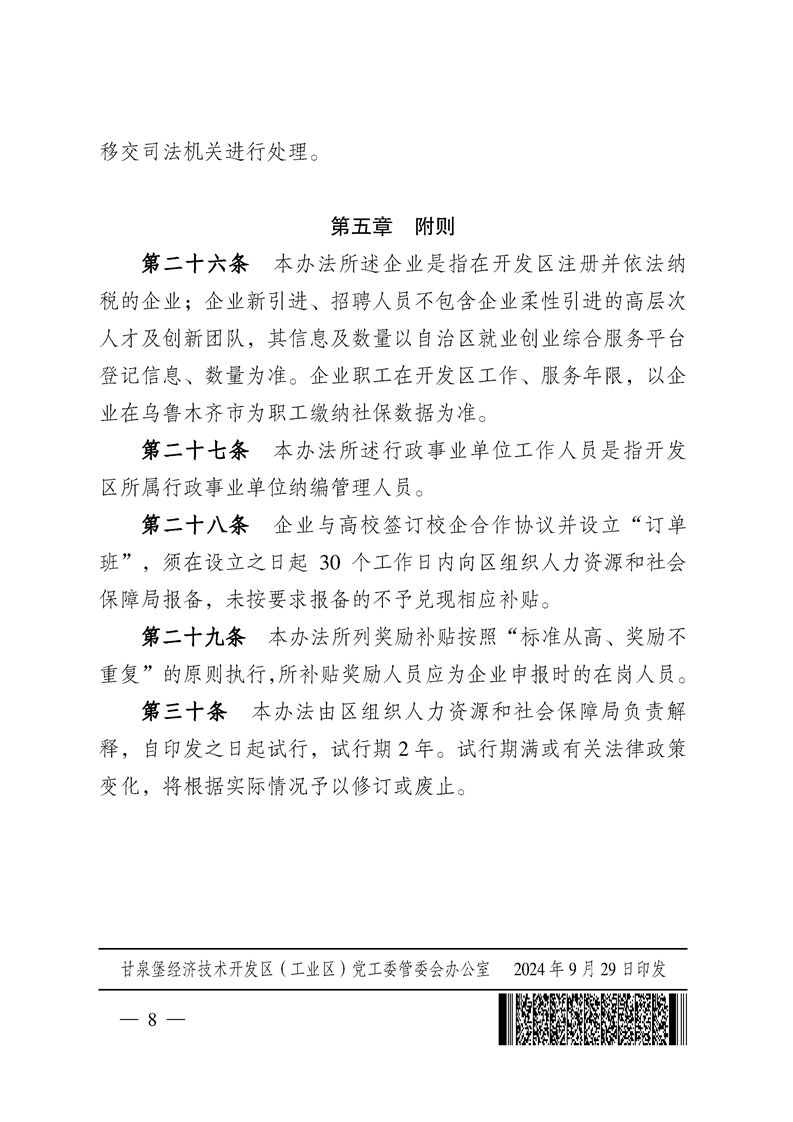 移交司法机关进行处理。

第五章 附则

第二十六条 本办法所述企业是指在开发区注册并依法纳税的企业；企业新引进、招聘人员不包含企业柔性引进的高层次人才及创新团队，其信息及数量以自治区就业创业综合服务平台登记信息、数量为准。企业职工在开发区工作、服务年限，以企业在乌鲁木齐市为职工缴纳社保数据为准。

第二十七条 本办法所述行政事业单位工作人员是指开发区所属行政事业单位纳编管理人员。

第二十八条 企业与高校签订校企合作协议并设立“订单班”，须在设立之日起30个工作日内向区组织人力资源和社会保障局报备，未按要求报备的不予兑现相应补贴。

第二十九条 本办法所列奖励补贴按照“标准从高、奖励不重复”的原则执行，所补贴奖励人员应为企业申报时的在岗人员。

第三十条 本办法由区组织人力资源和社会保障局负责解释，自印发之日起试行，试行期2年。试行期满或有关法律政策变化，将根据实际情况予以修订或废止。

甘泉堡经济技术开发区（工业区）党工委管委会办公室 2024年9月29日印发

— 8 —